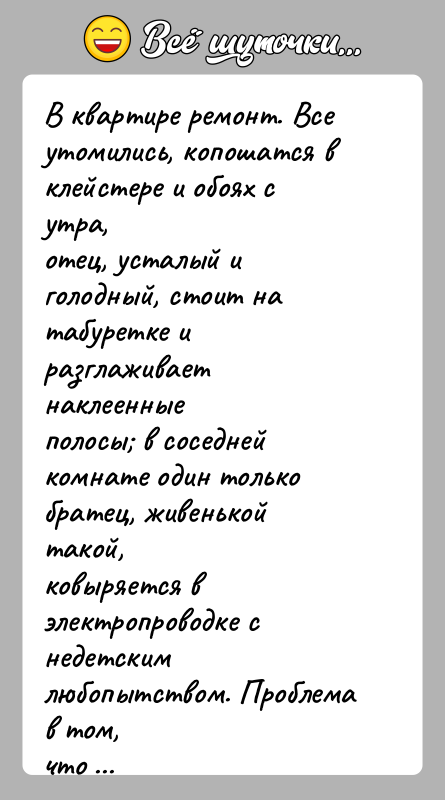 Всё шуточки...

В квартире ремонт. Все утомились, копошатся в клейстере и обоях с утра,
отец, усталый и голодный, стоит на табуретке и разглаживает наклеенные полосы; в соседней комнате один только братец, живенькой такой,
ковыряется в электропроводке с недетским любопытством. Проблема в том,
что ...